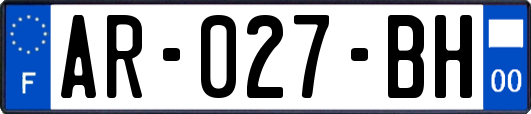 F
AR-027-BH
00